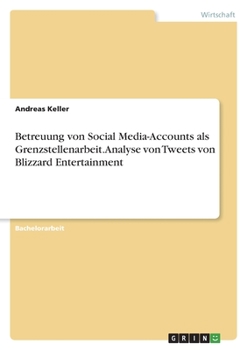 Wirtschaft

Andreas Keller

Betreuung von Social Media-Accounts als Grenzstellenarbeit. Analyse von Tweets von Blizzard Entertainment

Bachelorarbeit

GRIN